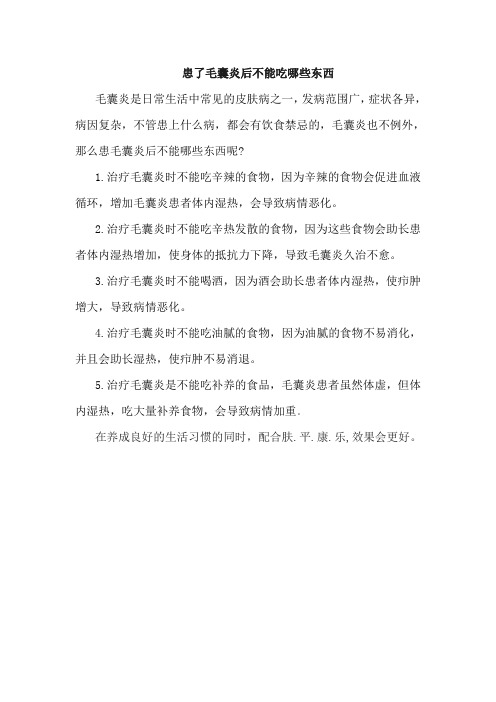 患了毛囊炎后不能吃哪些东西

毛囊炎是日常生活中常见的皮肤病之一，发病范围广，症状各异，病因复杂，不管患上什么病，都会有饮食禁忌的，毛囊炎也不例外，那么患毛囊炎后不能哪些东西呢?

1.治疗毛囊炎时不能吃辛辣的食物，因为辛辣的食物会促进血液循环，增加毛囊炎患者体内湿热，会导致病情恶化。

2.治疗毛囊炎时不能吃辛热发散的食物，因为这些食物会助长患者体内湿热增加，使身体的抵抗力下降，导致毛囊炎久治不愈。

3.治疗毛囊炎时不能喝酒，因为酒会助长患者体内湿热，使疖肿增大，导致病情恶化。

4.治疗毛囊炎时不能吃油腻的食物，因为油腻的食物不易消化，并且会助长湿热，使疖肿不易消退。

5.治疗毛囊炎是不能吃补养的食品，毛囊炎患者虽然体虚，但体内湿热，吃大量补养食物，会导致病情加重。

在养成良好的生活习惯的同时，配合肤.平.康.乐,效果会更好。